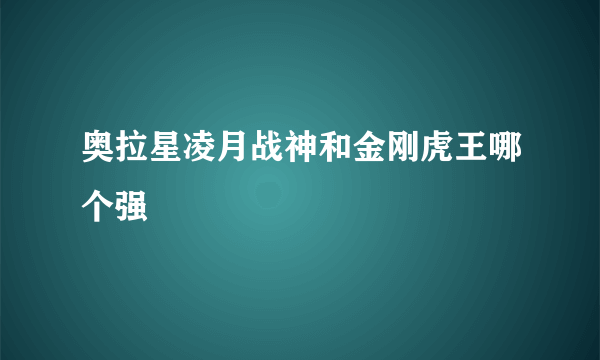 奥拉星凌月战神和金刚虎王哪个强